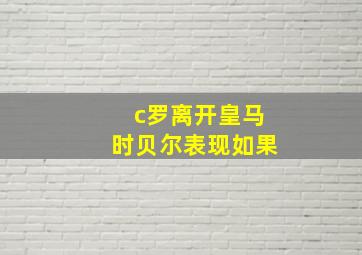 c罗离开皇马时贝尔表现如果